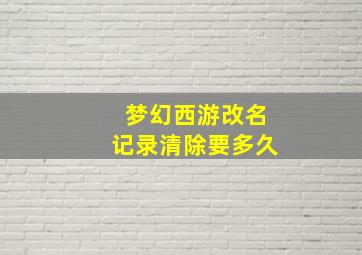 梦幻西游改名
记录清除要多久